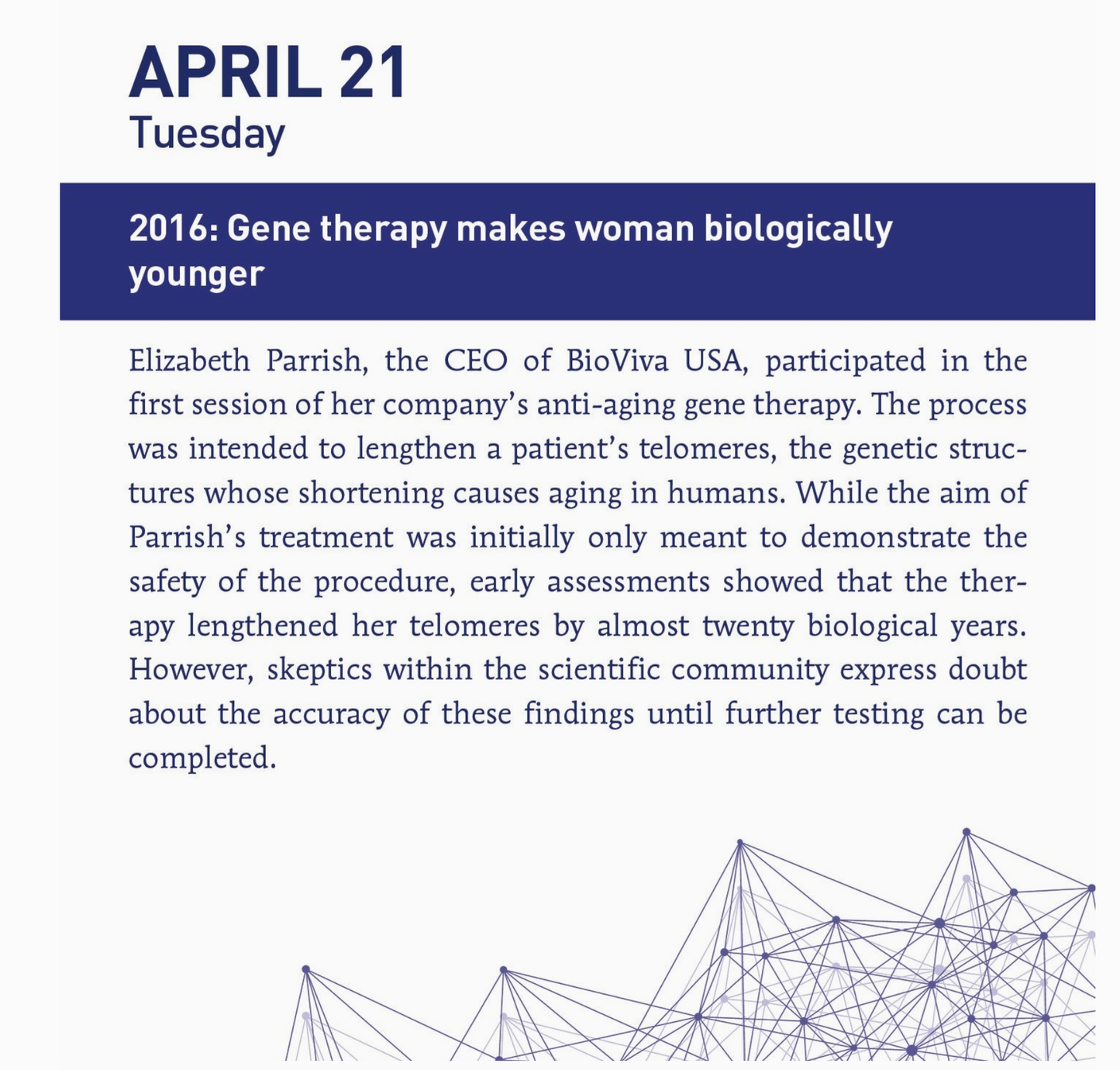 APRIL 21
Tuesday

2016: Gene therapy makes woman biologically younger

Elizabeth Parrish, the CEO of BioViva USA, participated in the first session of her company's anti-aging gene therapy. The process was intended to lengthen a patient's telomeres, the genetic structures whose shortening causes aging in humans. While the aim of Parrish's treatment was initially only meant to demonstrate the safety of the procedure, early assessments showed that the therapy lengthened her telomeres by almost twenty biological years. However, skeptics within the scientific community express doubt about the accuracy of these findings until further testing can be completed.